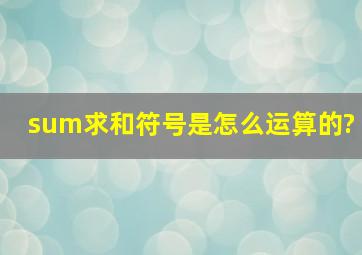 sum求和符号是怎么运算的?